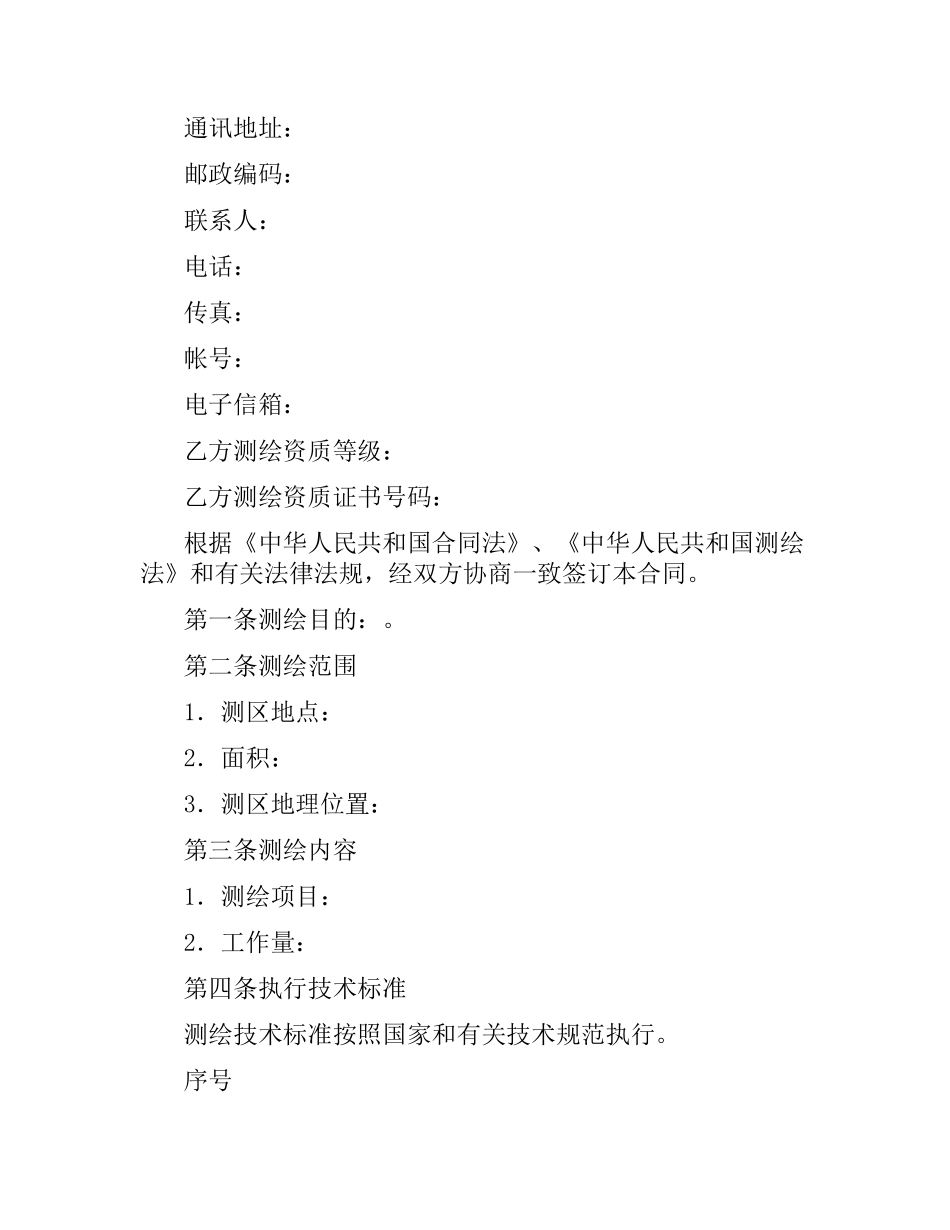 通讯地址：

邮政编码：

联系人：

电话：

传真：

帐号：

电子信箱：

乙方测绘资质等级：

乙方测绘资质证书号码：

根据《中华人民共和国合同法》、《中华人民共和国测绘法》和有关法律法规，经双方协商一致签订本合同。

第一条测绘目的：。

第二条测绘范围

1．测区地点：

2．面积：

3．测区地理位置：

第三条测绘内容

1．测绘项目：

2．工作量：

第四条执行技术标准

测绘技术标准按照国家和有关技术规范执行。

序号